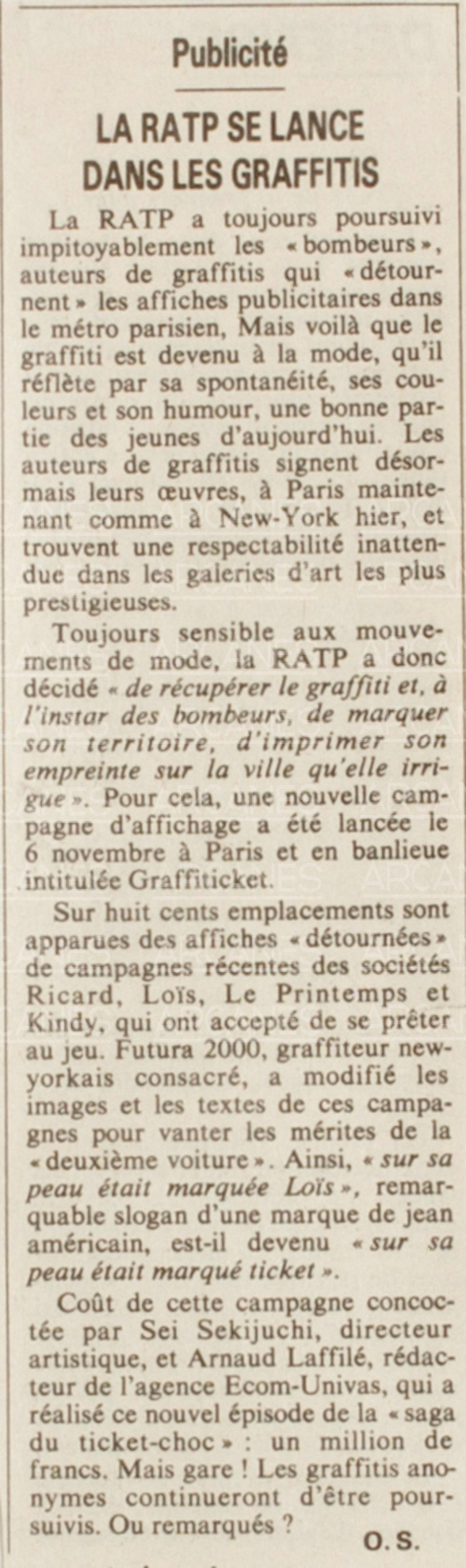 Publicité

LA RATP SE LANCE DANS LES GRAFFITIS

La RATP a toujours poursuivi impitoyablement les « bombeurs », auteurs de graffitis qui « détournent » les affiches publicitaires dans le métro parisien, Mais voilà que le graffiti est devenu à la mode, qu'il réflète par sa spontanéité, ses couleurs et son humour, une bonne partie des jeunes d'aujourd'hui. Les auteurs de graffitis signent désormais leurs œuvres, à Paris maintenant comme à New-York hier, et trouvent une respectabilité inattendue dans les galeries d'art les plus prestigieuses.

Toujours sensible aux mouvements de mode, la RATP a donc décidé « de récupérer le graffiti et, à l'instar des bombeurs, de marquer son territoire, d'imprimer son empreinte sur la ville qu'elle irrigue ». Pour cela, une nouvelle campagne d'affichage a été lancée le 6 novembre à Paris et en banlieue intitulée Graffiticket.

Sur huit cents emplacements sont apparues des affiches « détournées » de campagnes récentes des sociétés Ricard, Loïs, Le Printemps et Kindy, qui ont accepté de se prêter au jeu. Futura 2000, graffiteur new-yorkais consacré, a modifié les images et les textes de ces campagnes pour vanter les mérites de la « deuxième voiture ». Ainsi, « sur sa peau était marquée Loïs », remarquable slogan d'une marque de jean américain, est-il devenu « sur sa peau était marqué ticket ».

Coût de cette campagne concoctée par Sei Sekijuchi, directeur artistique, et Arnaud Laffilé, rédacteur de l'agence Ecom-Univas, qui a réalisé ce nouvel épisode de la « saga du ticket-choc » : un million de francs. Mais gare ! Les graffitis anonymes continueront d'être poursuivis. Ou remarqués ?

O. S.